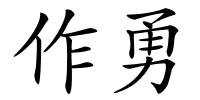 作勇